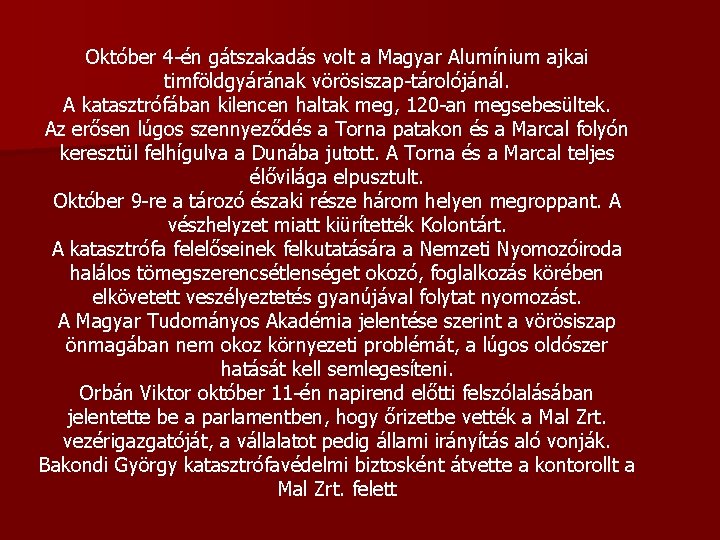 Október 4-én gátszakadás volt a Magyar Alumínium ajkai timföldgyárának vörösiszap-tárolójánál.
A katasztrófában kilencen haltak meg, 120-an megsebesültek.
Az erősen lúgos szennyeződés a Torna patakon és a Marcal folyón keresztül felhígulva a Dunába jutott. A Torna és a Marcal teljes élővilága elpusztult.
Október 9-re a tározó északi része három helyen megroppant. A vészhelyzet miatt kiürítették Kolontárt.
A katasztrófa felelőseinek felkutatására a Nemzeti Nyomozóiroda halálos tömegszerencsétlenséget okozó, foglalkozás körében elkövetett veszélyeztetés gyanújával folytat nyomozást.
A Magyar Tudományos Akadémia jelentése szerint a vörösiszap önmagában nem okoz környezeti problémát, a lúgos oldószer hatását kell semlegesíteni.
Orbán Viktor október 11-én napirend előtti felszólalásában jelentette be a parlamentben, hogy őrizetbe vették a Mal Zrt. vezérigazgatóját, a vállalatot pedig állami irányítás aló vonják.
Bakondi György katasztrófavédelmi biztosként átvette a kontorollt a Mal Zrt. felett